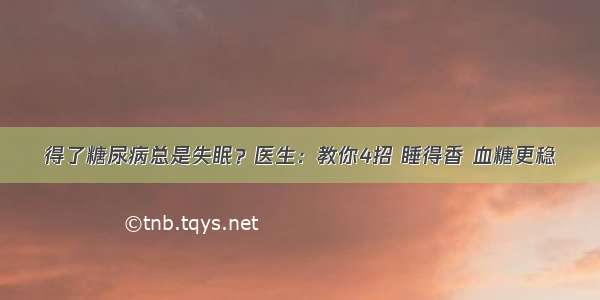 得了糖尿病总是失眠？医生：教你4招 睡得香 血糖更稳

©tnb.tqys.net